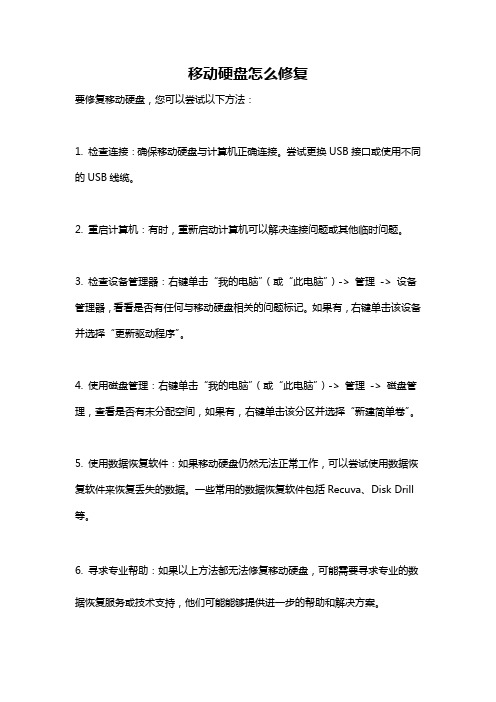 移动硬盘怎么修复

要修复移动硬盘，您可以尝试以下方法：

1. 检查连接：确保移动硬盘与计算机正确连接。尝试更换 USB 接口或使用不同的 USB 线缆。

2. 重启计算机：有时，重新启动计算机可以解决连接问题或其他临时问题。

3. 检查设备管理器：右键单击“我的电脑”（或“此电脑”）-> 管理 -> 设备管理器，看看是否有任何与移动硬盘相关的问题标记。如果有，右键单击该设备并选择“更新驱动程序”。

4. 使用磁盘管理：右键单击“我的电脑”（或“此电脑”）-> 管理 -> 磁盘管理，查看是否有未分配空间，如果有，右键单击该分区并选择“新建简单卷”。

5. 使用数据恢复软件：如果移动硬盘仍然无法正常工作，可以尝试使用数据恢复软件来恢复丢失的数据。一些常用的数据恢复软件包括 Recuva、Disk Drill 等。

6. 寻求专业帮助：如果以上方法都无法修复移动硬盘，可能需要寻求专业的数据恢复服务或技术支持，他们可能能够提供进一步的帮助和解决方案。